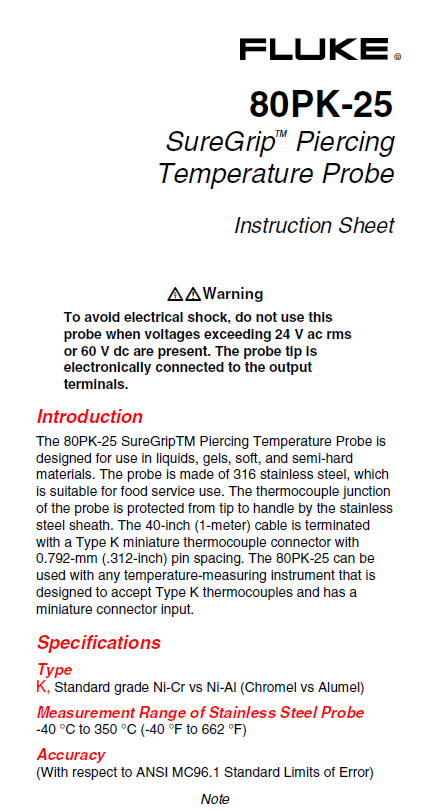 FLUKE®

80PK-25

SureGrip™ Piercing Temperature Probe

Instruction Sheet

⚠⚠Warning

To avoid electrical shock, do not use this probe when voltages exceeding 24 V ac rms or 60 V dc are present. The probe tip is electronically connected to the output terminals.

Introduction

The 80PK-25 SureGripTM Piercing Temperature Probe is designed for use in liquids, gels, soft, and semi-hard materials. The probe is made of 316 stainless steel, which is suitable for food service use. The thermocouple junction of the probe is protected from tip to handle by the stainless steel sheath. The 40-inch (1-meter) cable is terminated with a Type K miniature thermocouple connector with 0.792-mm (.312-inch) pin spacing. The 80PK-25 can be used with any temperature-measuring instrument that is designed to accept Type K thermocouples and has a miniature connector input.

Specifications

Type
K, Standard grade Ni-Cr vs Ni-Al (Chromel vs Alumel)

Measurement Range of Stainless Steel Probe
-40 °C to 350 °C (-40 °F to 662 °F)

Accuracy
(With respect to ANSI MC96.1 Standard Limits of Error)

Note